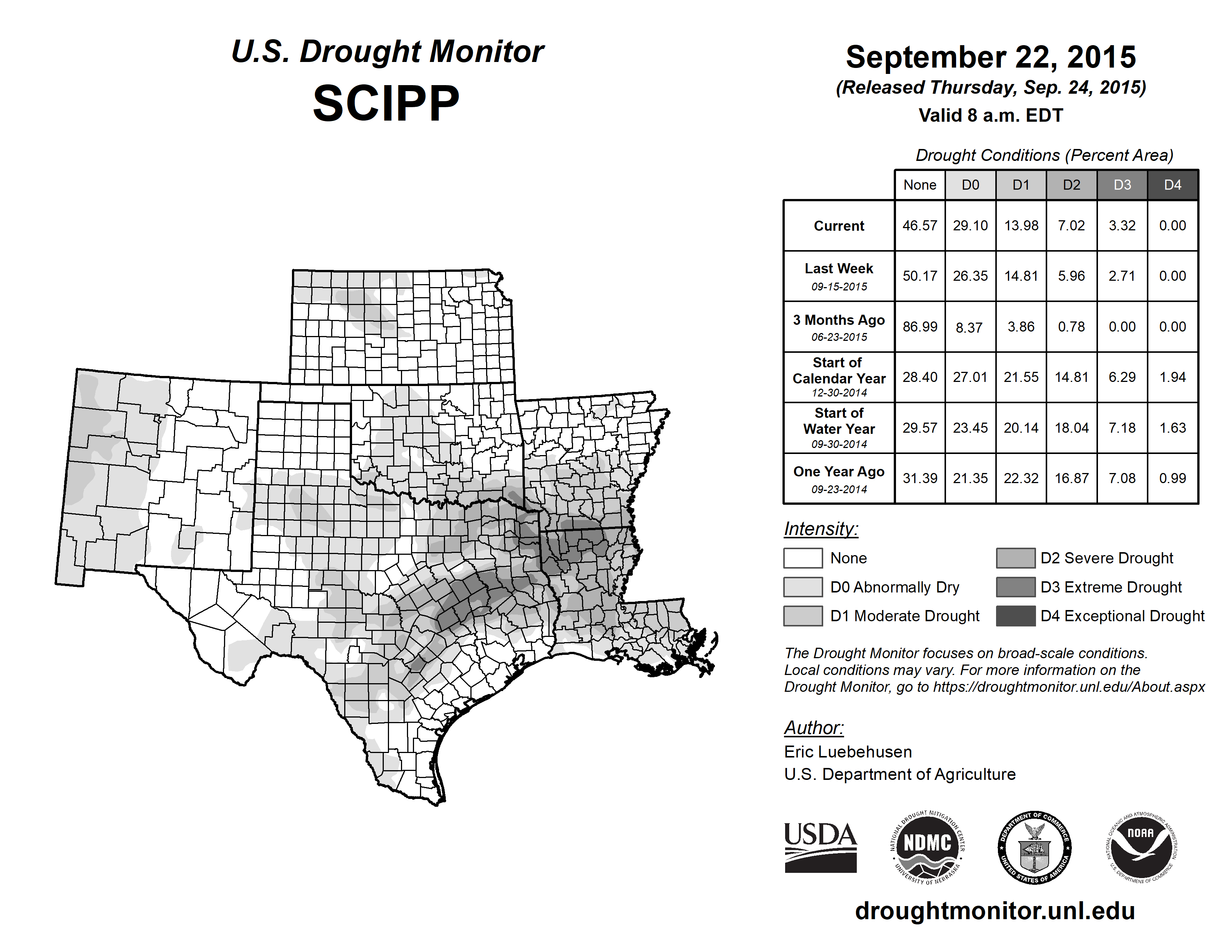 U.S. Drought Monitor
SCIPP

September 22, 2015
(Released Thursday, Sep. 24, 2015)
Valid 8 a.m. EDT

Drought Conditions (Percent Area)

| | None | D0 | D1 | D2 | D3 | D4 |
|---|---|---|---|---|---|---|
| Current | 46.57 | 29.10 | 13.98 | 7.02 | 3.32 | 0.00 |
| Last Week 09-15-2015 | 50.17 | 26.35 | 14.81 | 5.96 | 2.71 | 0.00 |
| 3 Months Ago 06-23-2015 | 86.99 | 8.37 | 3.86 | 0.78 | 0.00 | 0.00 |
| Start of Calendar Year 12-30-2014 | 28.40 | 27.01 | 21.55 | 14.81 | 6.29 | 1.94 |
| Start of Water Year 09-30-2014 | 29.57 | 23.45 | 20.14 | 18.04 | 7.18 | 1.63 |
| One Year Ago 09-23-2014 | 31.39 | 21.35 | 22.32 | 16.87 | 7.08 | 0.99 |

Intensity:
None
D0 Abnormally Dry
D1 Moderate Drought
D2 Severe Drought
D3 Extreme Drought
D4 Exceptional Drought

The Drought Monitor focuses on broad-scale conditions. Local conditions may vary. For more information on the Drought Monitor, go to https://droughtmonitor.unl.edu/About.aspx

Author:
Eric Luebehusen
U.S. Department of Agriculture

USDA
NATIONAL DROUGHT MITIGATION CENTER NDMC UNIVERSITY OF NEBRASKA
DEPARTMENT OF COMMERCE UNITED STATES OF AMERICA
NATIONAL OCEANIC AND ATMOSPHERIC ADMINISTRATION NOAA U.S. DEPARTMENT OF COMMERCE

droughtmonitor.unl.edu